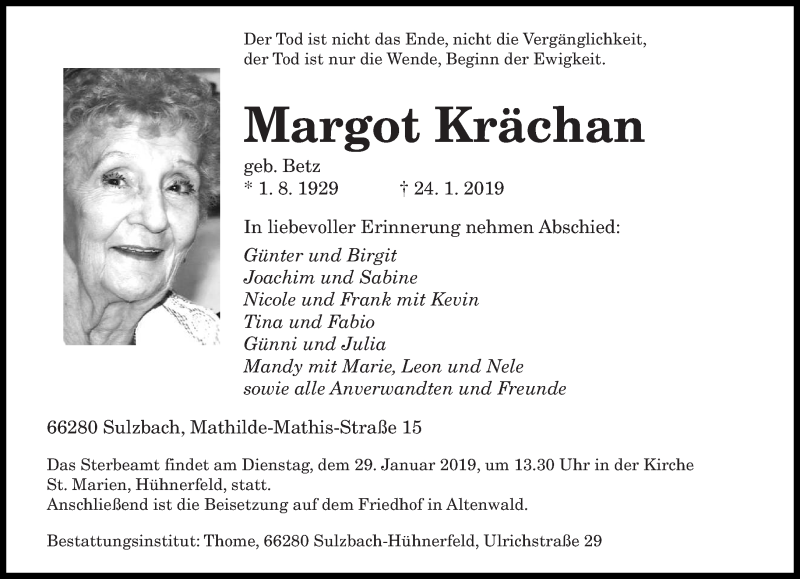 Der Tod ist nicht das Ende, nicht die Vergänglichkeit,
der Tod ist nur die Wende, Beginn der Ewigkeit.

Margot Krächan

geb. Betz
* 1. 8. 1929 † 24. 1. 2019

In liebevoller Erinnerung nehmen Abschied:

Günter und Birgit
Joachim und Sabine
Nicole und Frank mit Kevin
Tina und Fabio
Günni und Julia
Mandy mit Marie, Leon und Nele
sowie alle Anverwandten und Freunde

66280 Sulzbach, Mathilde-Mathis-Straße 15

Das Sterbeamt findet am Dienstag, dem 29. Januar 2019, um 13.30 Uhr in der Kirche St. Marien, Hühnerfeld, statt.
Anschließend ist die Beisetzung auf dem Friedhof in Altenwald.

Bestattungsinstitut: Thome, 66280 Sulzbach-Hühnerfeld, Ulrichstraße 29